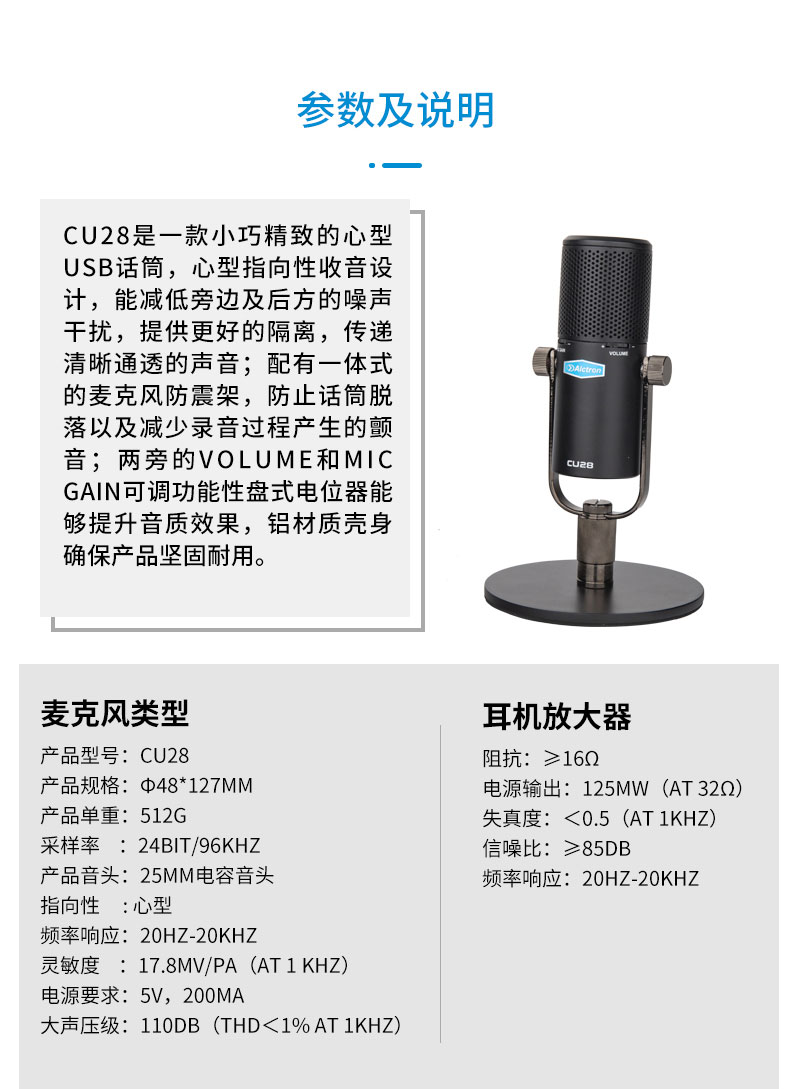 参数及说明

CU28是一款小巧精致的心型USB话筒，心型指向性收音设计，能减低旁边及后方的噪声干扰，提供更好的隔离，传递清晰通透的声音；配有一体式的麦克风防震架，防止话筒脱落以及减少录音过程产生的颤音；两旁的VOLUME和MIC GAIN可调功能性盘式电位器能够提升音质效果，铝材质壳身确保产品坚固耐用。

Alctron
VOLUME
CU28

麦克风类型
产品型号：CU28
产品规格：Φ48*127MM
产品单重：512G
采样率 ：24BIT/96KHZ
产品音头：25MM电容音头
指向性 ：心型
频率响应：20HZ-20KHZ
灵敏度 ：17.8MV/PA（AT 1 KHZ）
电源要求：5V，200MA
大声压级：110DB（THD<1% AT 1KHZ）

耳机放大器
阻抗：≥16Ω
电源输出：125MW（AT 32Ω）
失真度：<0.5（AT 1KHZ）
信噪比：≥85DB
频率响应：20HZ-20KHZ